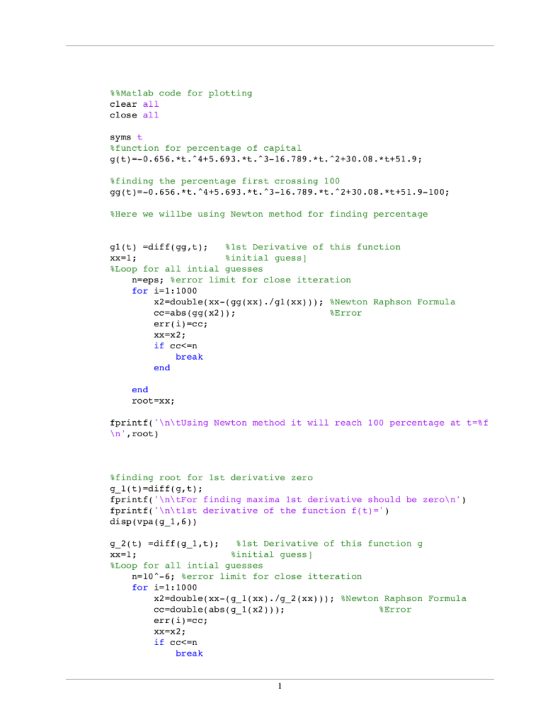 %%Matlab code for plotting
clear all
close all

syms t
%function for percentage of capital
g(t)=-0.656.*t.^4+5.693.*t.^3-16.789.*t.^2+30.08.*t+51.9;

%finding the percentage first crossing 100
gg(t)=-0.656.*t.^4+5.693.*t.^3-16.789.*t.^2+30.08.*t+51.9-100;

%Here we willbe using Newton method for finding percentage


g1(t) =diff(gg,t);   %1st Derivative of this function
xx=1;                %initial guess]
%Loop for all intial guesses
    n=eps; %error limit for close itteration
    for i=1:1000
        x2=double(xx-(gg(xx)./g1(xx))); %Newton Raphson Formula
        cc=abs(gg(x2));                 %Error
        err(i)=cc;
        xx=x2;
        if cc<=n
            break
        end

    end
    root=xx;

fprintf('\n\tUsing Newton method it will reach 100 percentage at t=%f \n',root)



%finding root for 1st derivative zero
g_1(t)=diff(g,t);
fprintf('\n\tFor finding maxima 1st derivative should be zero\n')
fprintf('\n\t1st derivative of the function f(t)=')
disp(vpa(g_1,6))

g_2(t) =diff(g_1,t);   %1st Derivative of this function g
xx=1;                  %initial guess]
%Loop for all intial guesses
    n=10^-6; %error limit for close itteration
    for i=1:1000
        x2=double(xx-(g_1(xx)./g_2(xx))); %Newton Raphson Formula
        cc=double(abs(g_1(x2)));           %Error
        err(i)=cc;
        xx=x2;
        if cc<=n
            break

1